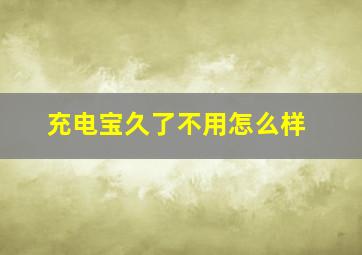 充电宝久了不用怎么样